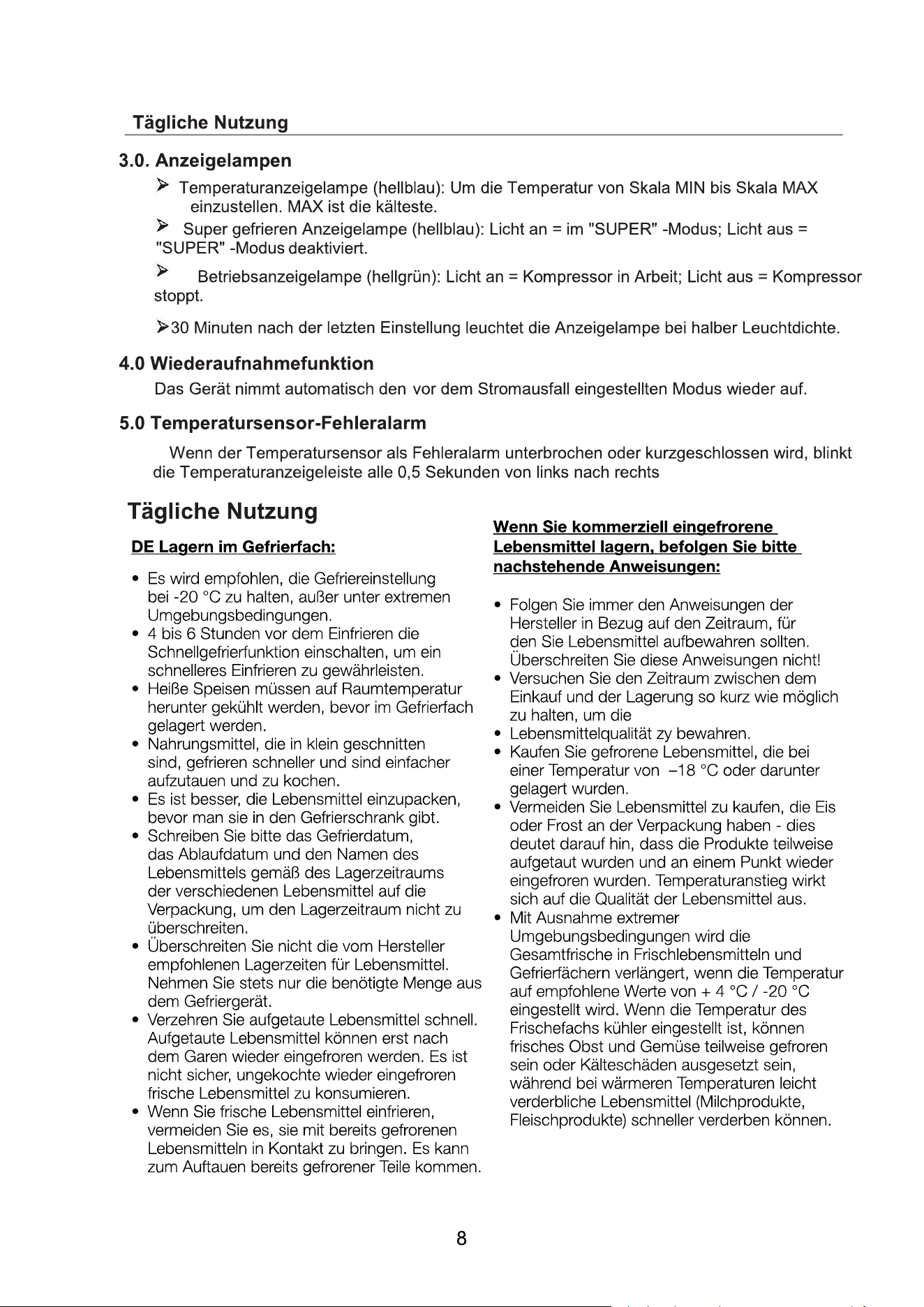 Tägliche Nutzung

3.0. Anzeigelampen

➢ Temperaturanzeigelampe (hellblau): Um die Temperatur von Skala MIN bis Skala MAX einzustellen. MAX ist die kälteste.

➢ Super gefrieren Anzeigelampe (hellblau): Licht an = im "SUPER" -Modus; Licht aus = "SUPER" -Modus deaktiviert.

➢ Betriebsanzeigelampe (hellgrün): Licht an = Kompressor in Arbeit; Licht aus = Kompressor stoppt.

➢30 Minuten nach der letzten Einstellung leuchtet die Anzeigelampe bei halber Leuchtdichte.

4.0 Wiederaufnahmefunktion

Das Gerät nimmt automatisch den vor dem Stromausfall eingestellten Modus wieder auf.

5.0 Temperatursensor-Fehleralarm

Wenn der Temperatursensor als Fehleralarm unterbrochen oder kurzgeschlossen wird, blinkt die Temperaturanzeigeleiste alle 0,5 Sekunden von links nach rechts

Tägliche Nutzung

DE Lagern im Gefrierfach:

• Es wird empfohlen, die Gefriereinstellung bei -20 °C zu halten, außer unter extremen Umgebungsbedingungen.
• 4 bis 6 Stunden vor dem Einfrieren die Schnellgefrierfunktion einschalten, um ein schnelleres Einfrieren zu gewährleisten.
• Heiße Speisen müssen auf Raumtemperatur herunter gekühlt werden, bevor im Gefrierfach gelagert werden.
• Nahrungsmittel, die in klein geschnitten sind, gefrieren schneller und sind einfacher aufzutauen und zu kochen.
• Es ist besser, die Lebensmittel einzupacken, bevor man sie in den Gefrierschrank gibt.
• Schreiben Sie bitte das Gefrierdatum, das Ablaufdatum und den Namen des Lebensmittels gemäß des Lagerzeitraums der verschiedenen Lebensmittel auf die Verpackung, um den Lagerzeitraum nicht zu überschreiten.
• Überschreiten Sie nicht die vom Hersteller empfohlenen Lagerzeiten für Lebensmittel. Nehmen Sie stets nur die benötigte Menge aus dem Gefriergerät.
• Verzehren Sie aufgetaute Lebensmittel schnell. Aufgetaute Lebensmittel können erst nach dem Garen wieder eingefroren werden. Es ist nicht sicher, ungekochte wieder eingefroren frische Lebensmittel zu konsumieren.
• Wenn Sie frische Lebensmittel einfrieren, vermeiden Sie es, sie mit bereits gefrorenen Lebensmitteln in Kontakt zu bringen. Es kann zum Auftauen bereits gefrorener Teile kommen.

Wenn Sie kommerziell eingefrorene Lebensmittel lagern, befolgen Sie bitte nachstehende Anweisungen:

• Folgen Sie immer den Anweisungen der Hersteller in Bezug auf den Zeitraum, für den Sie Lebensmittel aufbewahren sollten. Überschreiten Sie diese Anweisungen nicht!
• Versuchen Sie den Zeitraum zwischen dem Einkauf und der Lagerung so kurz wie möglich zu halten, um die
• Lebensmittelqualität zy bewahren.
• Kaufen Sie gefrorene Lebensmittel, die bei einer Temperatur von –18 °C oder darunter gelagert wurden.
• Vermeiden Sie Lebensmittel zu kaufen, die Eis oder Frost an der Verpackung haben - dies deutet darauf hin, dass die Produkte teilweise aufgetaut wurden und an einem Punkt wieder eingefroren wurden. Temperaturanstieg wirkt sich auf die Qualität der Lebensmittel aus.
• Mit Ausnahme extremer Umgebungsbedingungen wird die Gesamtfrische in Frischlebensmitteln und Gefrierfächern verlängert, wenn die Temperatur auf empfohlene Werte von + 4 °C / -20 °C eingestellt wird. Wenn die Temperatur des Frischefachs kühler eingestellt ist, können frisches Obst und Gemüse teilweise gefroren sein oder Kälteschäden ausgesetzt sein, während bei wärmeren Temperaturen leicht verderbliche Lebensmittel (Milchprodukte, Fleischprodukte) schneller verderben können.

8